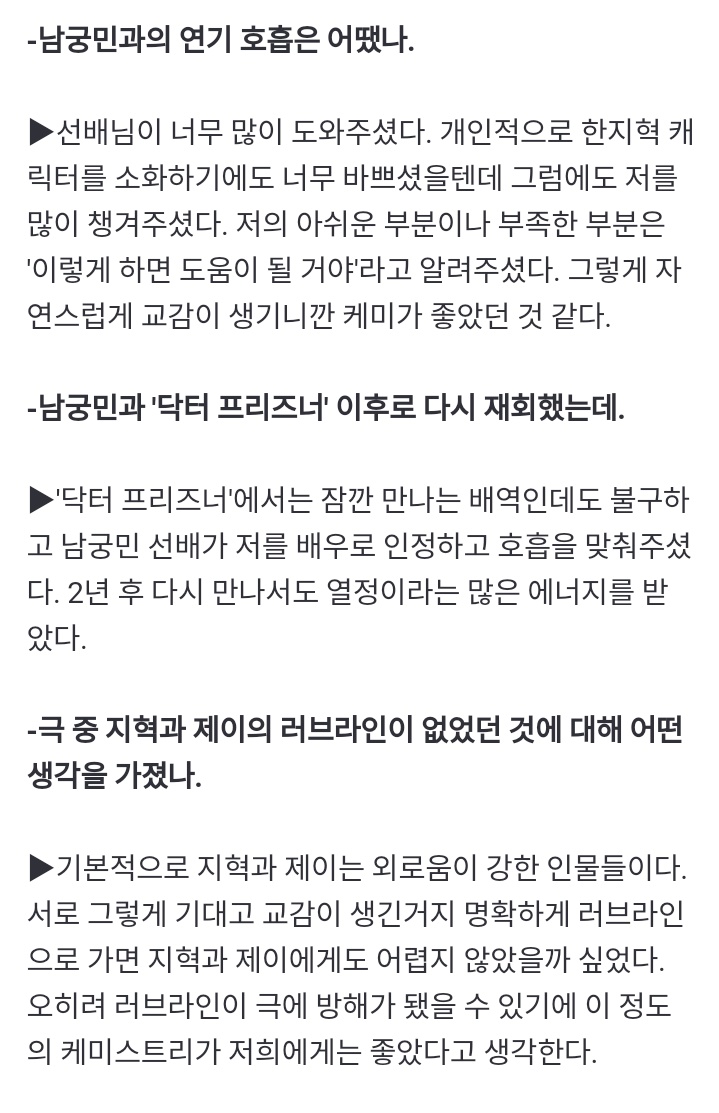 -남궁민과의 연기 호흡은 어땠나.

▶선배님이 너무 많이 도와주셨다. 개인적으로 한지혁 캐릭터를 소화하기에도 너무 바쁘셨을텐데 그럼에도 저를 많이 챙겨주셨다. 저의 아쉬운 부분이나 부족한 부분은 '이렇게 하면 도움이 될 거야'라고 알려주셨다. 그렇게 자연스럽게 교감이 생기니깐 케미가 좋았던 것 같다.

-남궁민과 '닥터 프리즈너' 이후로 다시 재회했는데.

▶'닥터 프리즈너'에서는 잠깐 만나는 배역인데도 불구하고 남궁민 선배가 저를 배우로 인정하고 호흡을 맞춰주셨다. 2년 후 다시 만나서도 열정이라는 많은 에너지를 받았다.

-극 중 지혁과 제이의 러브라인이 없었던 것에 대해 어떤 생각을 가졌나.

▶기본적으로 지혁과 제이는 외로움이 강한 인물들이다. 서로 그렇게 기대고 교감이 생긴거지 명확하게 러브라인으로 가면 지혁과 제이에게도 어렵지 않았을까 싶었다. 오히려 러브라인이 극에 방해가 됐을 수 있기에 이 정도의 케미스트리가 저희에게는 좋았다고 생각한다.